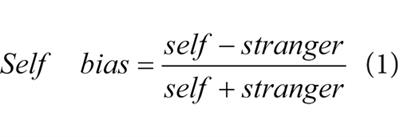 $Self \quad bias = \frac{self - stranger}{self + stranger} \quad (1)$